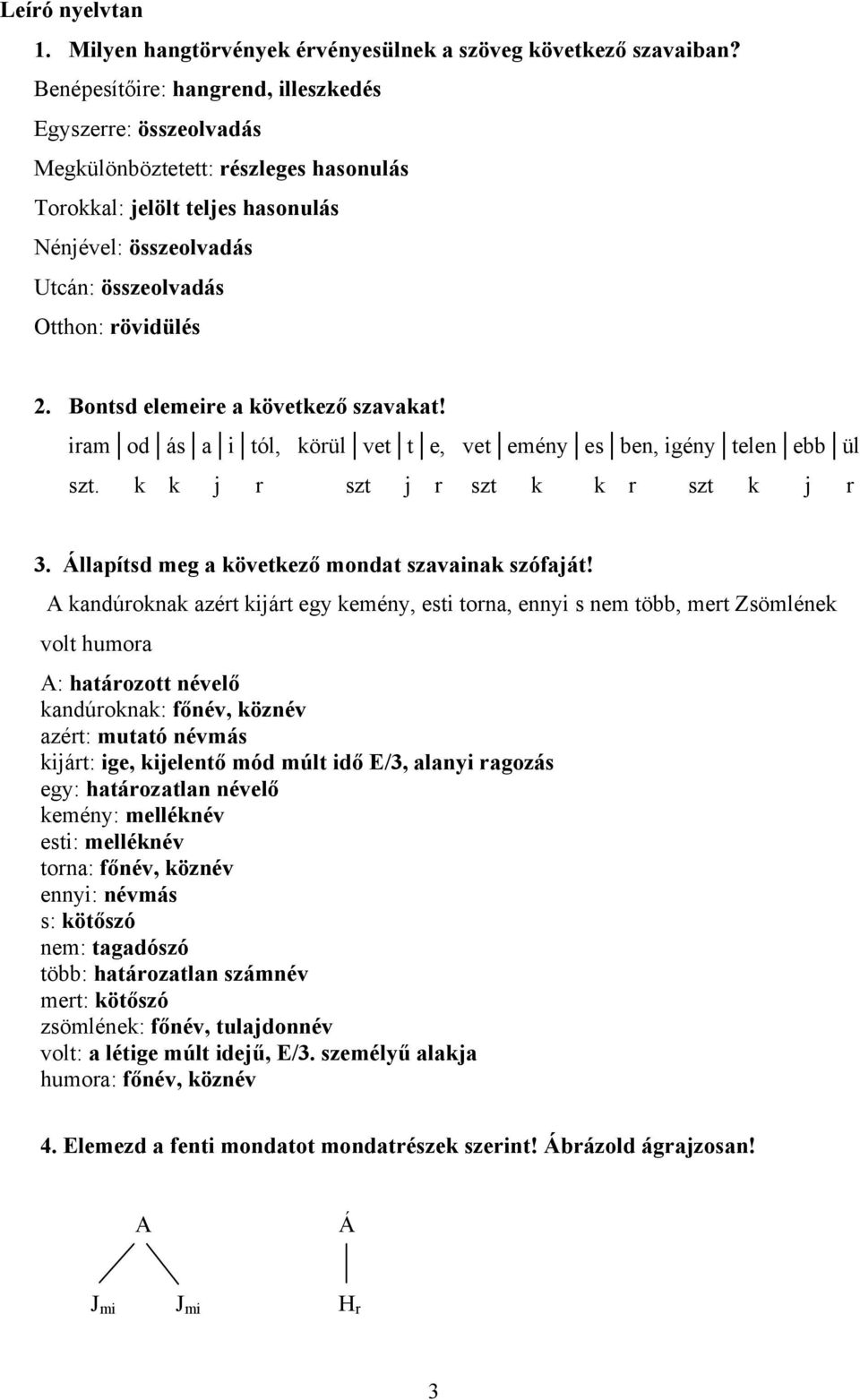 Leíró nyelvtan

1. Milyen hangtörvények érvényesülnek a szöveg következő szavaiban?

Benépesítőire: hangrend, illeszkedés

Egyszerre: összeolvadás

Megkülönböztetett: részleges hasonulás

Torokkal: jelölt teljes hasonulás

Nénjével: összeolvadás

Utcán: összeolvadás

Otthon: rövidülés

2. Bontsd elemeire a következő szavakat!

iram | od | ás | a | i | tól, körül | vet | t | e, vet | emény | es | ben, igény | telen | ebb | ül

szt. k k j r szt j r szt k k r szt k j r

3. Állapítsd meg a következő mondat szavainak szófaját!

A kandúroknak azért kijárt egy kemény, esti torna, ennyi s nem több, mert Zsömlének volt humora

A: határozott névelő
kandúroknak: főnév, köznév
azért: mutató névmás
kijárt: ige, kijelentő mód múlt idő E/3, alanyi ragozás
egy: határozatlan névelő
kemény: melléknév
esti: melléknév
torna: főnév, köznév
ennyi: névmás
s: kötőszó
nem: tagadószó
több: határozatlan számnév
mert: kötőszó
zsömlének: főnév, tulajdonnév
volt: a létige múlt idejű, E/3. személyű alakja
humora: főnév, köznév

4. Elemezd a fenti mondatot mondatrészek szerint! Ábrázold ágrajzosan!

A

$J_{mi}$ $J_{mi}$

Á

$H_r$

3